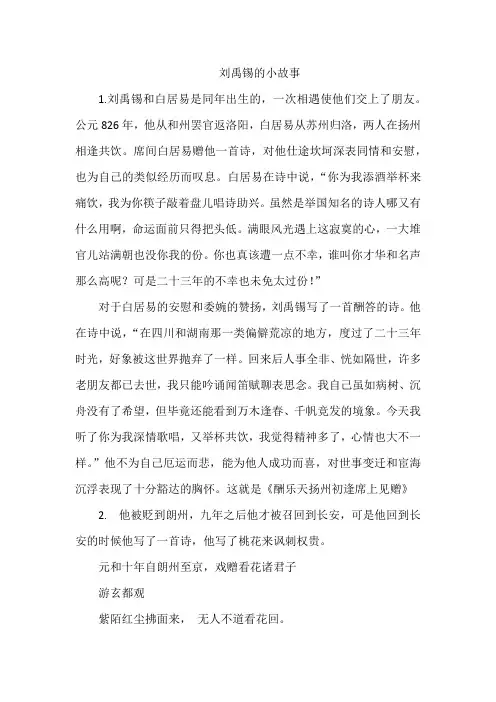 刘禹锡的小故事

1.刘禹锡和白居易是同年出生的，一次相遇使他们交上了朋友。公元 826 年，他从和州罢官返洛阳，白居易从苏州归洛，两人在扬州相逢共饮。席间白居易赠他一首诗，对他仕途坎坷深表同情和安慰，也为自己的类似经历而叹息。白居易在诗中说，“你为我添酒举杯来痛饮，我为你筷子敲着盘儿唱诗助兴。虽然是举国知名的诗人哪又有什么用啊，命运面前只得把头低。满眼风光遇上这寂寞的心，一大堆官儿站满朝也没你我的份。你也真该遭一点不幸，谁叫你才华和名声那么高呢？可是二十三年的不幸也未免太过份！”

对于白居易的安慰和委婉的赞扬，刘禹锡写了一首酬答的诗。他在诗中说，“在四川和湖南那一类偏僻荒凉的地方，度过了二十三年时光，好象被这世界抛弃了一样。回来后人事全非、恍如隔世，许多老朋友都已去世，我只能吟诵闻笛赋聊表思念。我自己虽如病树、沉舟没有了希望，但毕竟还能看到万木逢春、千帆竞发的境象。今天我听了你为我深情歌唱，又举杯共饮，我觉得精神多了，心情也大不一样。”他不为自己厄运而悲，能为他人成功而喜，对世事变迁和宦海沉浮表现了十分豁达的胸怀。这就是《酬乐天扬州初逢席上见赠》

2. 他被贬到朗州，九年之后他才被召回到长安，可是他回到长安的时候他写了一首诗，他写了桃花来讽刺权贵。

元和十年自朗州至京，戏赠看花诸君子

游玄都观

紫陌红尘拂面来， 无人不道看花回。